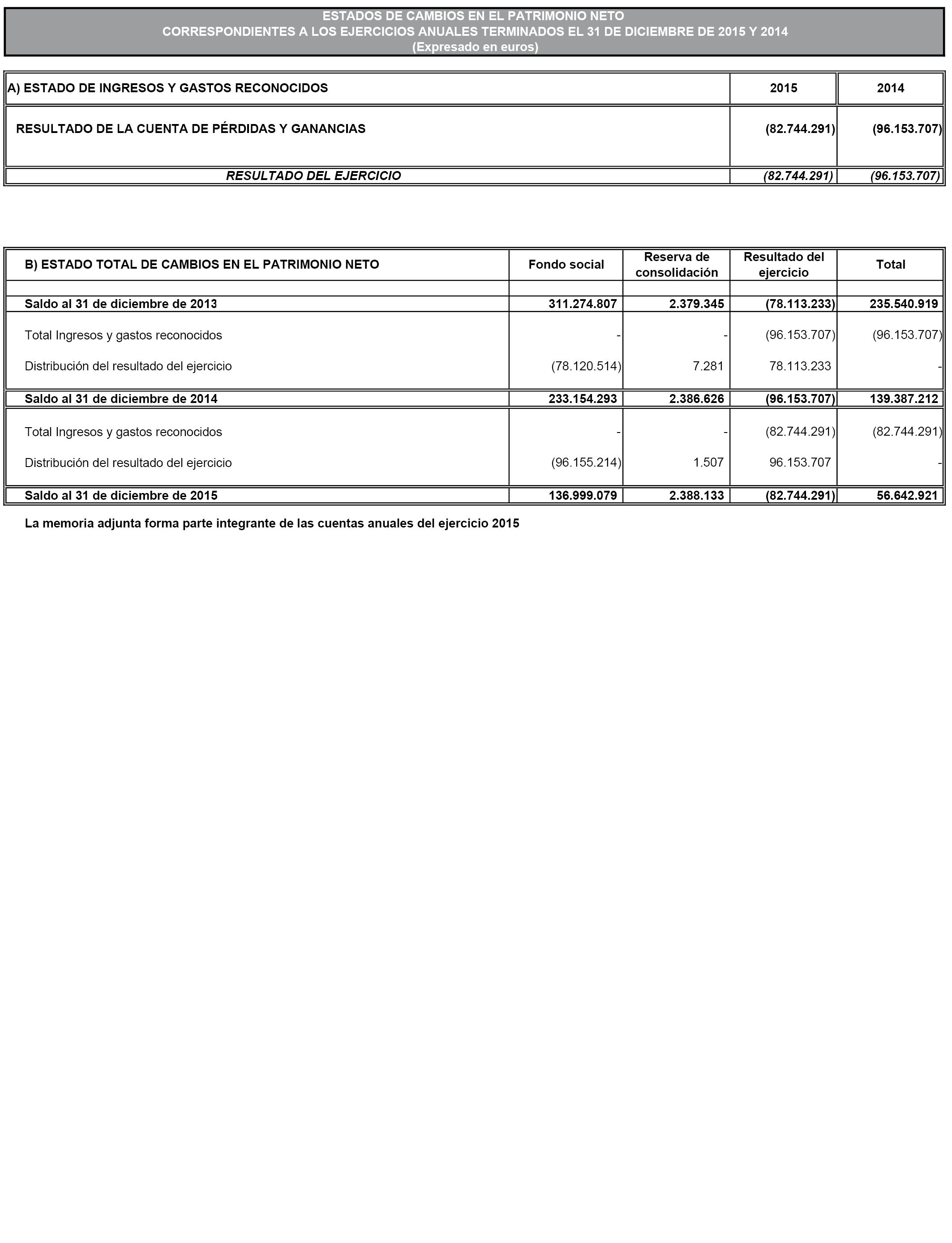 ESTADOS DE CAMBIOS EN EL PATRIMONIO NETO
CORRESPONDIENTES A LOS EJERCICIOS ANUALES TERMINADOS EL 31 DE DICIEMBRE DE 2015 Y 2014
(Expresado en euros)

| A) ESTADO DE INGRESOS Y GASTOS RECONOCIDOS | 2015 | 2014 |
|---|---|---|
| RESULTADO DE LA CUENTA DE PÉRDIDAS Y GANANCIAS | (82.744.291) | (96.153.707) |
| RESULTADO DEL EJERCICIO | (82.744.291) | (96.153.707) |

| B) ESTADO TOTAL DE CAMBIOS EN EL PATRIMONIO NETO | Fondo social | Reserva de consolidación | Resultado del ejercicio | Total |
|---|---|---|---|---|
| Saldo al 31 de diciembre de 2013 | 311.274.807 | 2.379.345 | (78.113.233) | 235.540.919 |
| Total Ingresos y gastos reconocidos | - | - | (96.153.707) | (96.153.707) |
| Distribución del resultado del ejercicio | (78.120.514) | 7.281 | 78.113.233 | - |
| Saldo al 31 de diciembre de 2014 | 233.154.293 | 2.386.626 | (96.153.707) | 139.387.212 |
| Total Ingresos y gastos reconocidos | - | - | (82.744.291) | (82.744.291) |
| Distribución del resultado del ejercicio | (96.155.214) | 1.507 | 96.153.707 | - |
| Saldo al 31 de diciembre de 2015 | 136.999.079 | 2.388.133 | (82.744.291) | 56.642.921 |

La memoria adjunta forma parte integrante de las cuentas anuales del ejercicio 2015